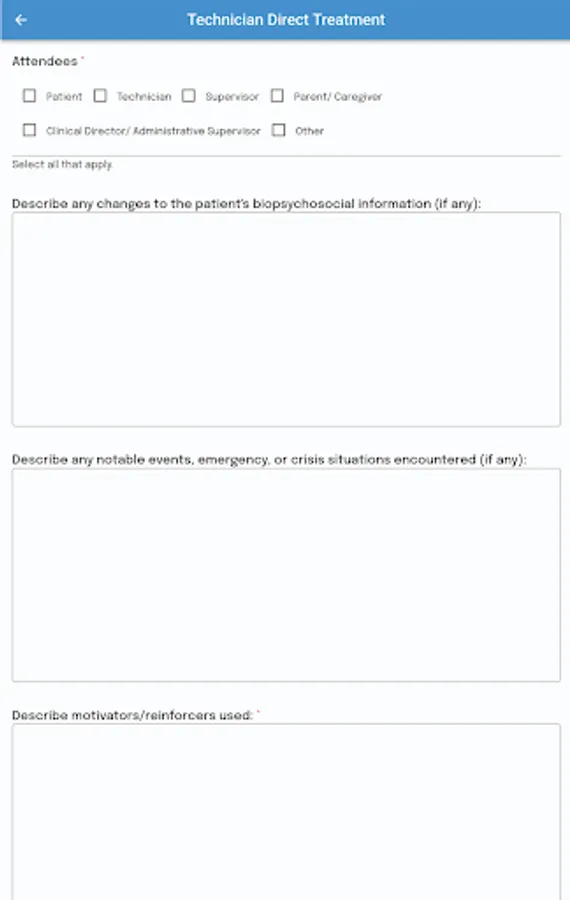 Technician Direct Treatment

Attendees *

Patient Technician Supervisor Parent/ Caregiver

Clinical Director/ Administrative Supervisor Other

Select all that apply.

Describe any changes to the patient's biopsychosocial information (if any):

Describe any notable events, emergency, or crisis situations encountered (if any):

Describe motivators/reinforcers used: *